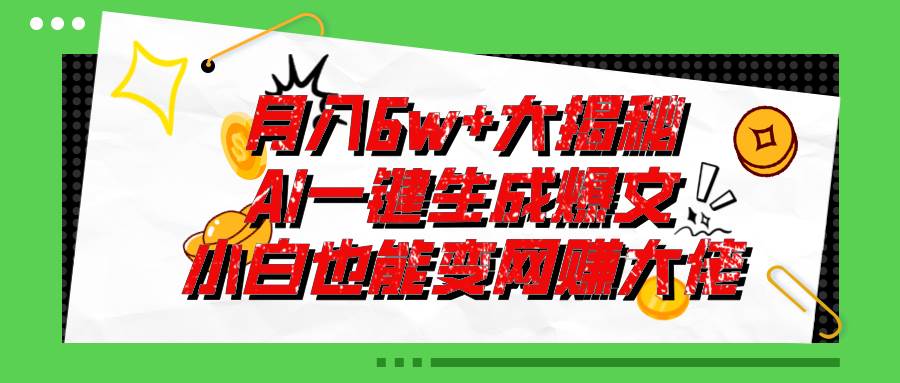 月入6w+大揭秘
AI一键生成爆文
小白也能变网赚大佬